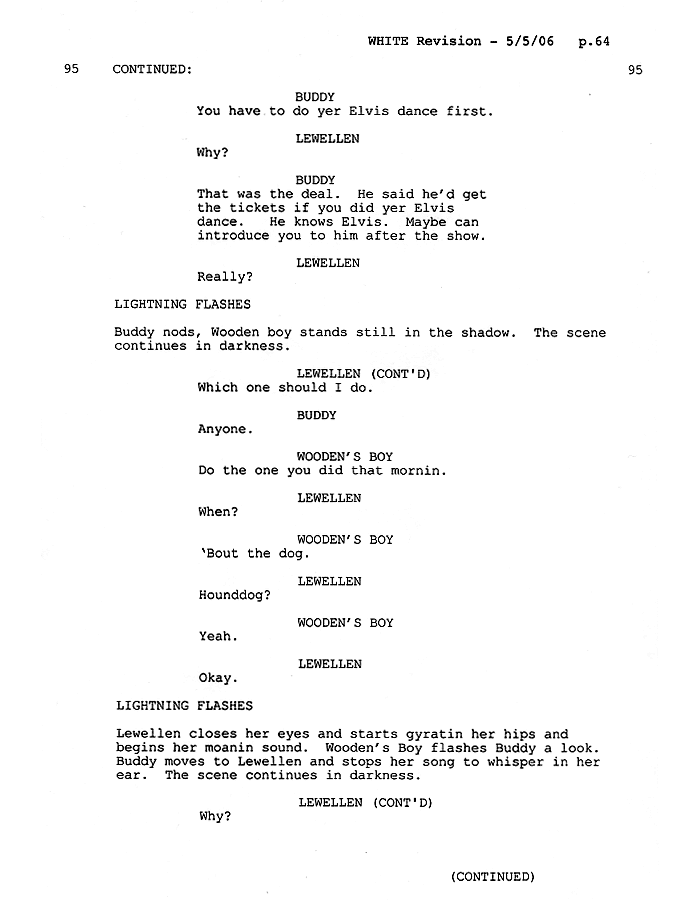 WHITE Revision - 5/5/06 p.64

95 CONTINUED: 95

BUDDY
You have to do yer Elvis dance first.

LEWELLEN
Why?

BUDDY
That was the deal. He said he'd get the tickets if you did yer Elvis dance. He knows Elvis. Maybe can introduce you to him after the show.

LEWELLEN
Really?

LIGHTNING FLASHES

Buddy nods, Wooden boy stands still in the shadow. The scene continues in darkness.

LEWELLEN (CONT'D)
Which one should I do.

BUDDY
Anyone.

WOODEN'S BOY
Do the one you did that mornin.

LEWELLEN
When?

WOODEN'S BOY
'Bout the dog.

LEWELLEN
Hounddog?

WOODEN'S BOY
Yeah.

LEWELLEN
Okay.

LIGHTNING FLASHES

Lewellen closes her eyes and starts gyratin her hips and begins her moanin sound. Wooden's Boy flashes Buddy a look. Buddy moves to Lewellen and stops her song to whisper in her ear. The scene continues in darkness.

LEWELLEN (CONT'D)
Why?

(CONTINUED)